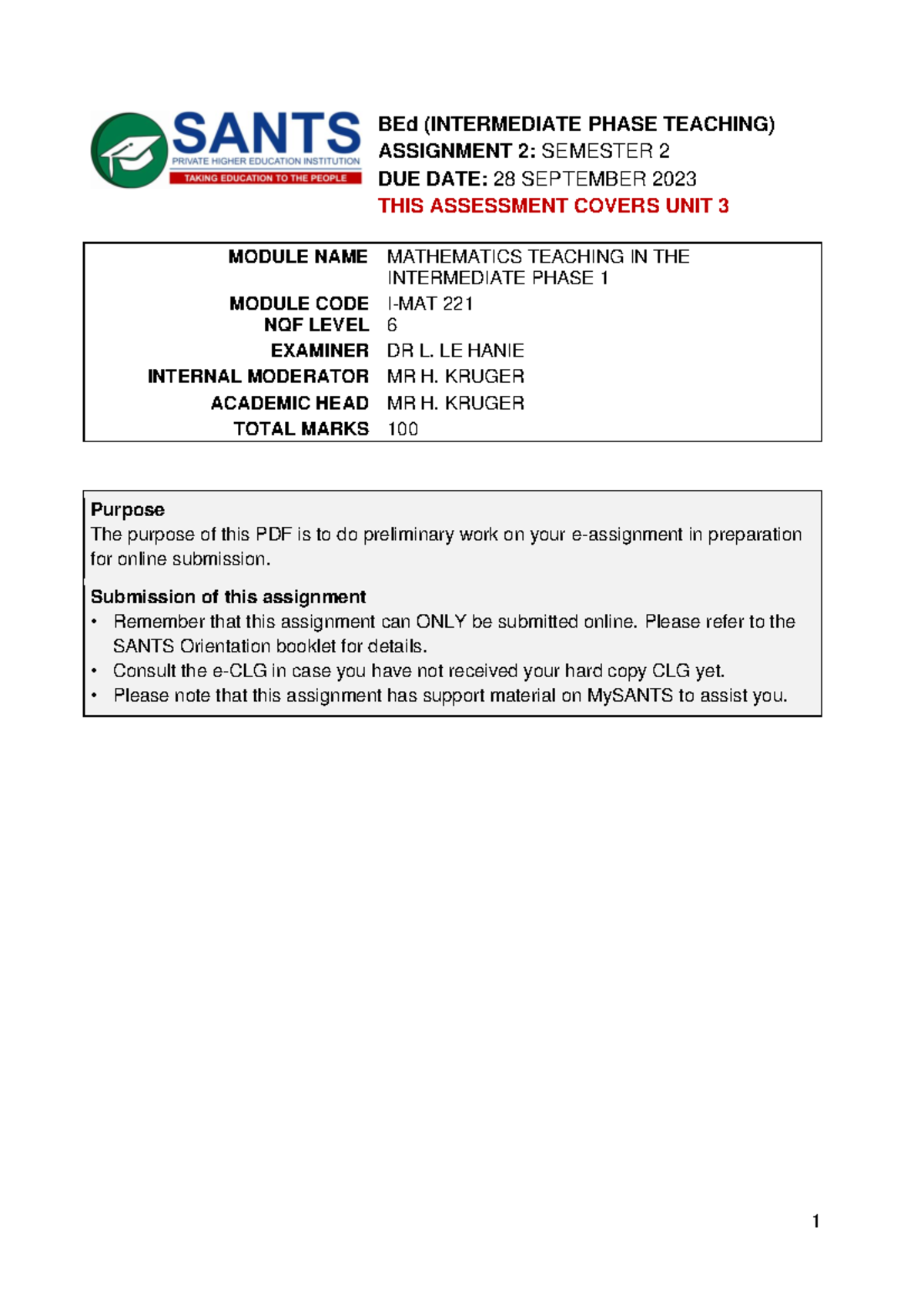 SANTS
PRIVATE HIGHER EDUCATION INSTITUTION
TAKING EDUCATION TO THE PEOPLE

BEd (INTERMEDIATE PHASE TEACHING)
ASSIGNMENT 2: SEMESTER 2
DUE DATE: 28 SEPTEMBER 2023
THIS ASSESSMENT COVERS UNIT 3

| | |
|---|---|
| MODULE NAME | MATHEMATICS TEACHING IN THE INTERMEDIATE PHASE 1 |
| MODULE CODE | I-MAT 221 |
| NQF LEVEL | 6 |
| EXAMINER | DR L. LE HANIE |
| INTERNAL MODERATOR | MR H. KRUGER |
| ACADEMIC HEAD | MR H. KRUGER |
| TOTAL MARKS | 100 |

Purpose
The purpose of this PDF is to do preliminary work on your e-assignment in preparation for online submission.

Submission of this assignment
• Remember that this assignment can ONLY be submitted online. Please refer to the SANTS Orientation booklet for details.
• Consult the e-CLG in case you have not received your hard copy CLG yet.
• Please note that this assignment has support material on MySANTS to assist you.

1